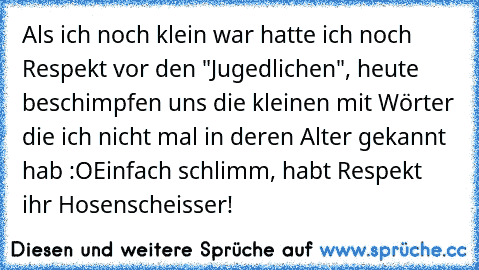 Als ich noch klein war hatte ich noch Respekt vor den "Jugedlichen", heute beschimpfen uns die kleinen mit Wörter die ich nicht mal in deren Alter gekannt hab :OEinfach schlimm, habt Respekt ihr Hosenscheisser!

Diesen und weitere Sprüche auf www.sprüche.cc